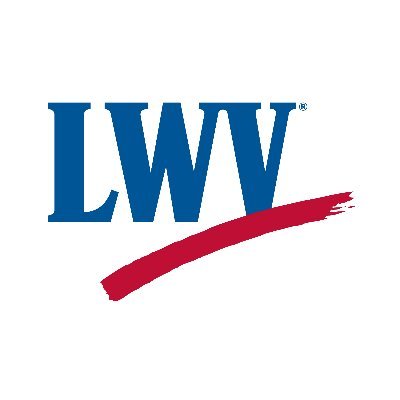 LWV®